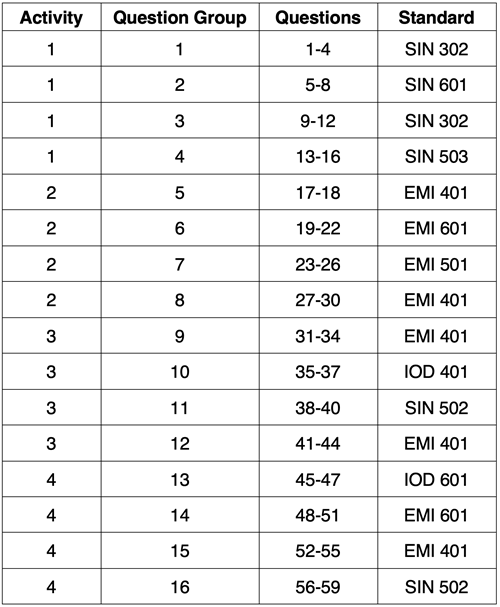 | Activity | Question Group | Questions | Standard |
|---|---|---|---|
| 1 | 1 | 1-4 | SIN 302 |
| 1 | 2 | 5-8 | SIN 601 |
| 1 | 3 | 9-12 | SIN 302 |
| 1 | 4 | 13-16 | SIN 503 |
| 2 | 5 | 17-18 | EMI 401 |
| 2 | 6 | 19-22 | EMI 601 |
| 2 | 7 | 23-26 | EMI 501 |
| 2 | 8 | 27-30 | EMI 401 |
| 3 | 9 | 31-34 | EMI 401 |
| 3 | 10 | 35-37 | IOD 401 |
| 3 | 11 | 38-40 | SIN 502 |
| 3 | 12 | 41-44 | EMI 401 |
| 4 | 13 | 45-47 | IOD 601 |
| 4 | 14 | 48-51 | EMI 601 |
| 4 | 15 | 52-55 | EMI 401 |
| 4 | 16 | 56-59 | SIN 502 |